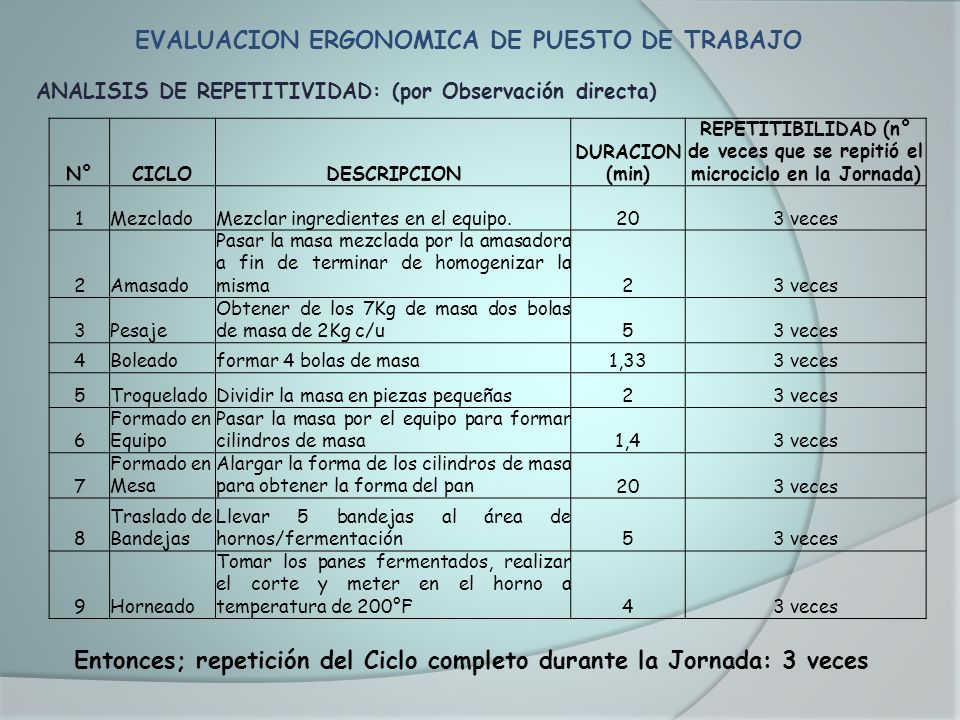 EVALUACION ERGONOMICA DE PUESTO DE TRABAJO

ANALISIS DE REPETITIVIDAD: (por Observación directa)

| N° | CICLO | DESCRIPCION | DURACION (min) | REPETITIBILIDAD (n° de veces que se repitió el microciclo en la Jornada) |
|---|---|---|---|---|
| 1 | Mezclado | Mezclar ingredientes en el equipo. | 20 | 3 veces |
| 2 | Amasado | Pasar la masa mezclada por la amasadora a fin de terminar de homogenizar la misma | 2 | 3 veces |
| 3 | Pesaje | Obtener de los 7Kg de masa dos bolas de masa de 2Kg c/u | 5 | 3 veces |
| 4 | Boleado | formar 4 bolas de masa | 1,33 | 3 veces |
| 5 | Troquelado | Dividir la masa en piezas pequeñas | 2 | 3 veces |
| 6 | Formado en Equipo | Pasar la masa por el equipo para formar cilindros de masa | 1,4 | 3 veces |
| 7 | Formado en Mesa | Alargar la forma de los cilindros de masa para obtener la forma del pan | 20 | 3 veces |
| 8 | Traslado de Bandejas | Llevar 5 bandejas al área de hornos/fermentación | 5 | 3 veces |
| 9 | Horneado | Tomar los panes fermentados, realizar el corte y meter en el horno a temperatura de 200°F | 4 | 3 veces |

Entonces; repetición del Ciclo completo durante la Jornada: 3 veces